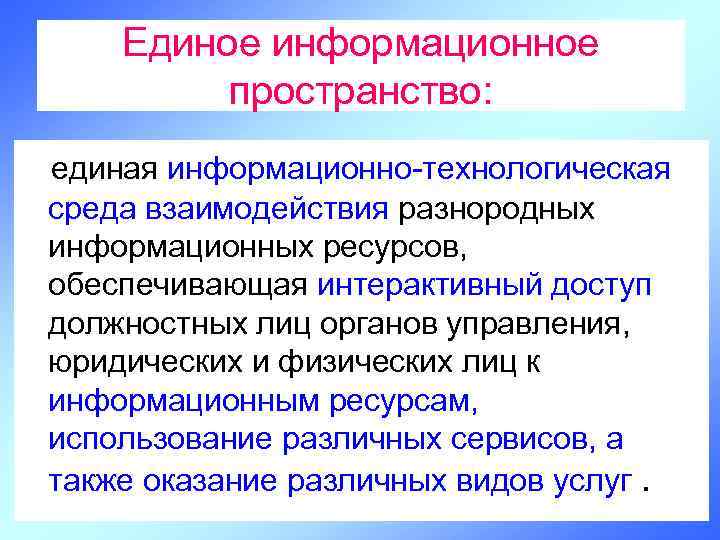 Единое информационное пространство:

единая информационно-технологическая среда взаимодействия разнородных информационных ресурсов, обеспечивающая интерактивный доступ должностных лиц органов управления, юридических и физических лиц к информационным ресурсам, использование различных сервисов, а также оказание различных видов услуг .